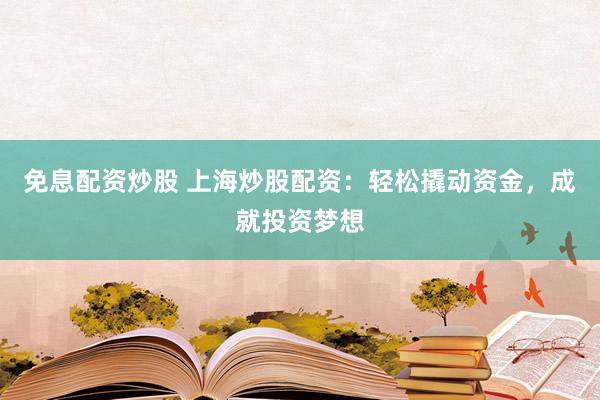 免息配资炒股 上海炒股配资：轻松撬动资金，成就投资梦想